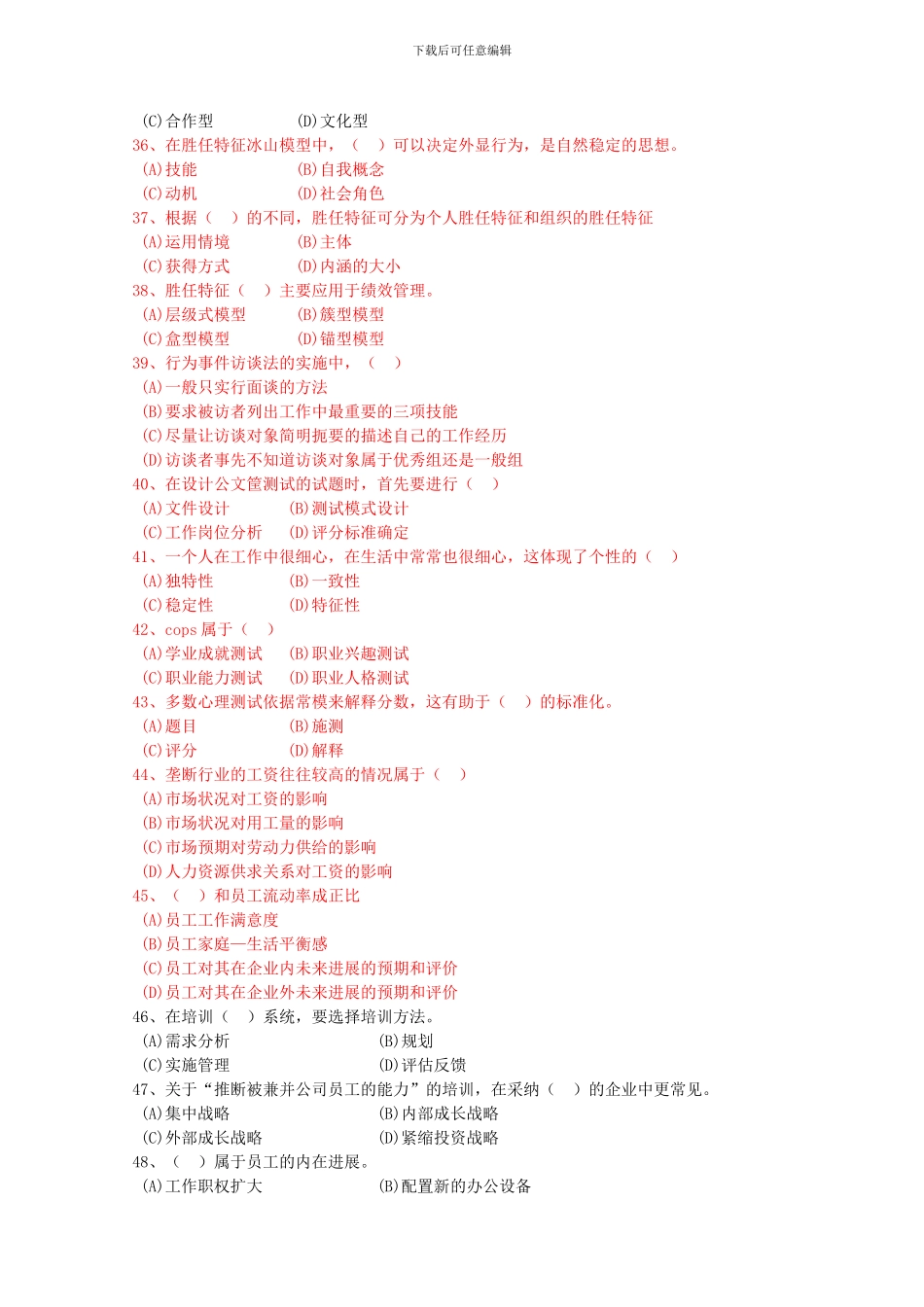 下载后可任意编辑

(C)合作型　　　　　　(D)文化型
36、在胜任特征冰山模型中，（　）可以决定外显行为，是自然稳定的思想。
(A)技能　　　　　　(B)自我概念
(C)动机　　　　　　(D)社会角色
37、根据（　）的不同，胜任特征可分为个人胜任特征和组织的胜任特征
(A)运用情境　　　　(B)主体
(C)获得方式　　　　(D)内涵的大小
38、胜任特征（　）主要应用于绩效管理。
(A)层级式模型　　　(B)簇型模型
(C)盒型模型　　　　(D)锚型模型
39、行为事件访谈法的实施中，（　）
(A)一般只实行面谈的方法
(B)要求被访者列出工作中最重要的三项技能
(C)尽量让访谈对象简明扼要的描述自己的工作经历
(D)访谈者事先不知道访谈对象属于优秀组还是一般组
40、在设计公文筐测试的试题时，首先要进行（　）
(A)文件设计　　　(B)测试模式设计
(C)工作岗位分析　(D)评分标准确定
41、一个人在工作中很细心，在生活中常常也很细心，这体现了个性的（　）
(A)独特性　　　　(B)一致性
(C)稳定性　　　　(D)特征性
42、cops 属于（　）
(A)学业成就测试　(B)职业兴趣测试
(C)职业能力测试　(D)职业人格测试
43、多数心理测试依据常模来解释分数，这有助于（　）的标准化。
(A)题目　　　　　(B)施测
(C)评分　　　　　(D)解释
44、垄断行业的工资往往较高的情况属于（　）
(A)市场状况对工资的影响
(B)市场状况对用工量的影响
(C)市场预期对劳动力供给的影响
(D)人力资源供求关系对工资的影响
45、（　）和员工流动率成正比
(A)员工工作满意度
(B)员工家庭—生活平衡感
(C)员工对其在企业内未来进展的预期和评价
(D)员工对其在企业外未来进展的预期和评价
46、在培训（　）系统，要选择培训方法。
(A)需求分析　　　　　　(B)规划
(C)实施管理　　　　　　(D)评估反馈
47、关于“推断被兼并公司员工的能力”的培训，在采纳（　）的企业中更常见。
(A)集中战略　　　　　　(B)内部成长战略
(C)外部成长战略　　　　(D)紧缩投资战略
48、（　）属于员工的内在进展。
(A)工作职权扩大　　　　(B)配置新的办公设备